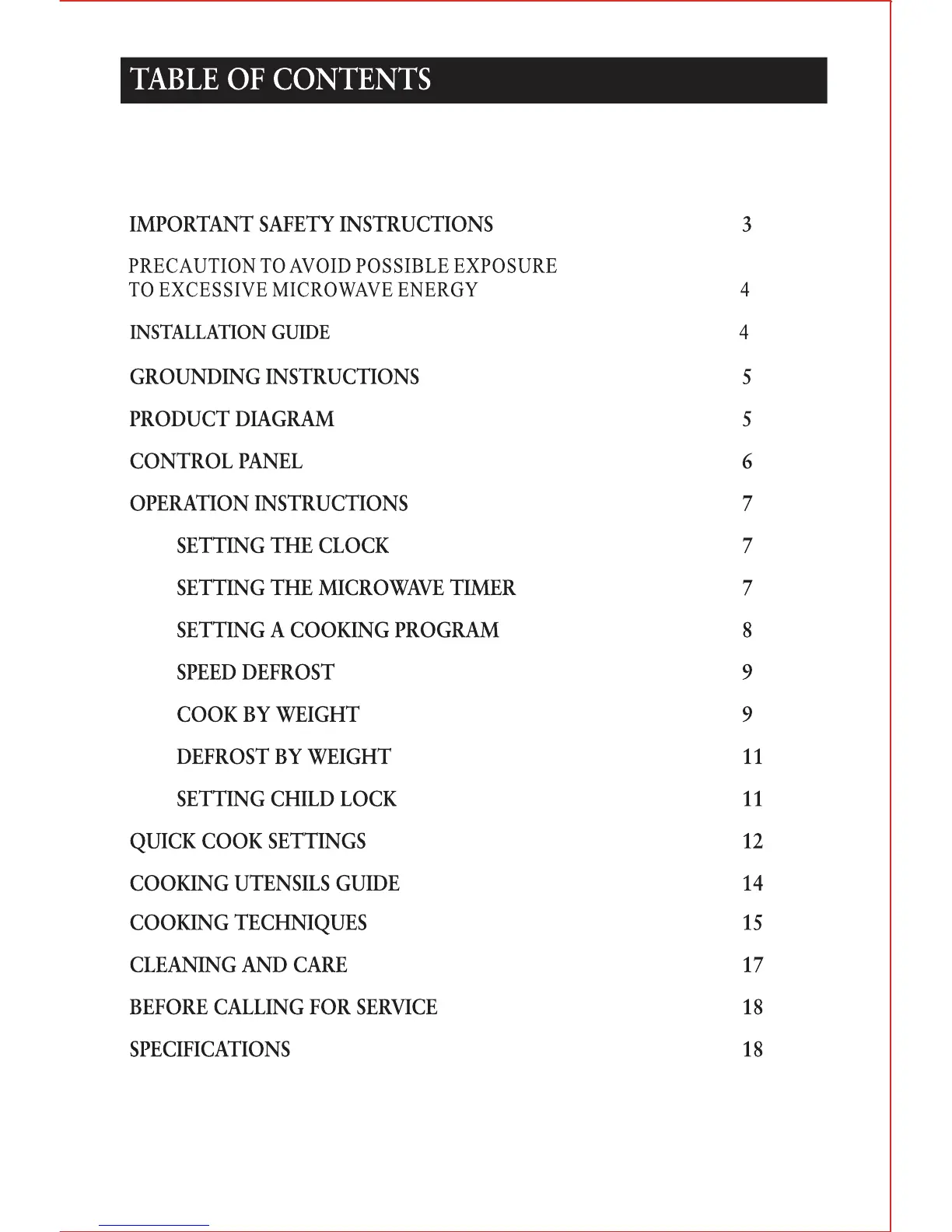 TABLE OF CONTENTS

IMPORTANT SAFETY INSTRUCTIONS 3

PRECAUTION TO AVOID POSSIBLE EXPOSURE TO EXCESSIVE MICROWAVE ENERGY 4

INSTALLATION GUIDE 4

GROUNDING INSTRUCTIONS 5

PRODUCT DIAGRAM 5

CONTROL PANEL 6

OPERATION INSTRUCTIONS 7

SETTING THE CLOCK 7

SETTING THE MICROWAVE TIMER 7

SETTING A COOKING PROGRAM 8

SPEED DEFROST 9

COOK BY WEIGHT 9

DEFROST BY WEIGHT 11

SETTING CHILD LOCK 11

QUICK COOK SETTINGS 12

COOKING UTENSILS GUIDE 14

COOKING TECHNIQUES 15

CLEANING AND CARE 17

BEFORE CALLING FOR SERVICE 18

SPECIFICATIONS 18